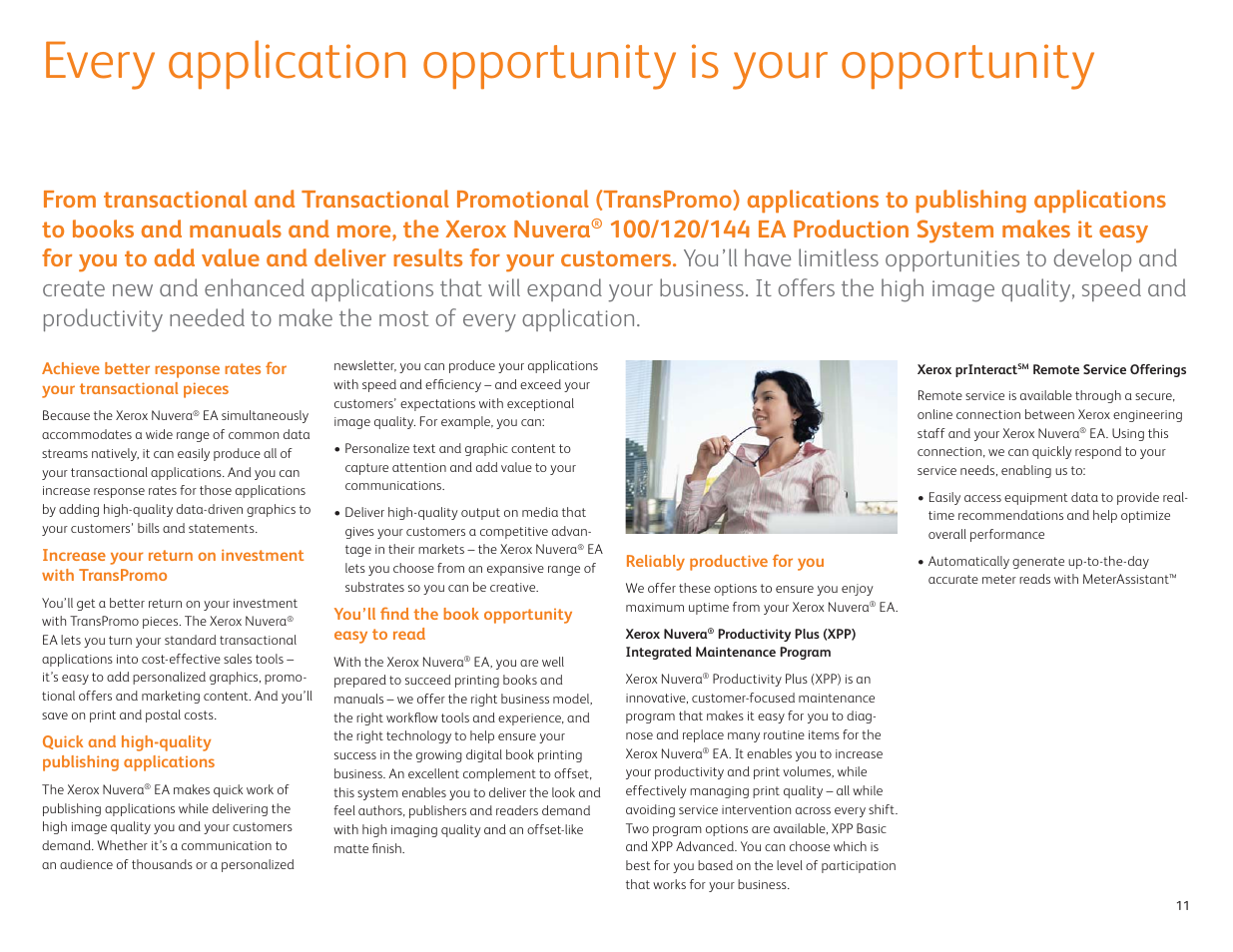 Every application opportunity is your opportunity

From transactional and Transactional Promotional (TransPromo) applications to publishing applications to books and manuals and more, the Xerox Nuvera® 100/120/144 EA Production System makes it easy for you to add value and deliver results for your customers. You'll have limitless opportunities to develop and create new and enhanced applications that will expand your business. It offers the high image quality, speed and productivity needed to make the most of every application.

Achieve better response rates for your transactional pieces

Because the Xerox Nuvera® EA simultaneously accommodates a wide range of common data streams natively, it can easily produce all of your transactional applications. And you can increase response rates for those applications by adding high-quality data-driven graphics to your customers' bills and statements.

Increase your return on investment with TransPromo

You'll get a better return on your investment with TransPromo pieces. The Xerox Nuvera® EA lets you turn your standard transactional applications into cost-effective sales tools – it's easy to add personalized graphics, promotional offers and marketing content. And you'll save on print and postal costs.

Quick and high-quality publishing applications

The Xerox Nuvera® EA makes quick work of publishing applications while delivering the high image quality you and your customers demand. Whether it's a communication to an audience of thousands or a personalized newsletter, you can produce your applications with speed and efficiency – and exceed your customers' expectations with exceptional image quality. For example, you can:

• Personalize text and graphic content to capture attention and add value to your communications.

• Deliver high-quality output on media that gives your customers a competitive advantage in their markets – the Xerox Nuvera® EA lets you choose from an expansive range of substrates so you can be creative.

You'll find the book opportunity easy to read

With the Xerox Nuvera® EA, you are well prepared to succeed printing books and manuals – we offer the right business model, the right workflow tools and experience, and the right technology to help ensure your success in the growing digital book printing business. An excellent complement to offset, this system enables you to deliver the look and feel authors, publishers and readers demand with high imaging quality and an offset-like matte finish.

Reliably productive for you

We offer these options to ensure you enjoy maximum uptime from your Xerox Nuvera® EA.

Xerox Nuvera® Productivity Plus (XPP) Integrated Maintenance Program

Xerox Nuvera® Productivity Plus (XPP) is an innovative, customer-focused maintenance program that makes it easy for you to diagnose and replace many routine items for the Xerox Nuvera® EA. It enables you to increase your productivity and print volumes, while effectively managing print quality – all while avoiding service intervention across every shift. Two program options are available, XPP Basic and XPP Advanced. You can choose which is best for you based on the level of participation that works for your business.

Xerox prInteract$^{SM}$ Remote Service Offerings

Remote service is available through a secure, online connection between Xerox engineering staff and your Xerox Nuvera® EA. Using this connection, we can quickly respond to your service needs, enabling us to:

• Easily access equipment data to provide real-time recommendations and help optimize overall performance

• Automatically generate up-to-the-day accurate meter reads with MeterAssistant™

11